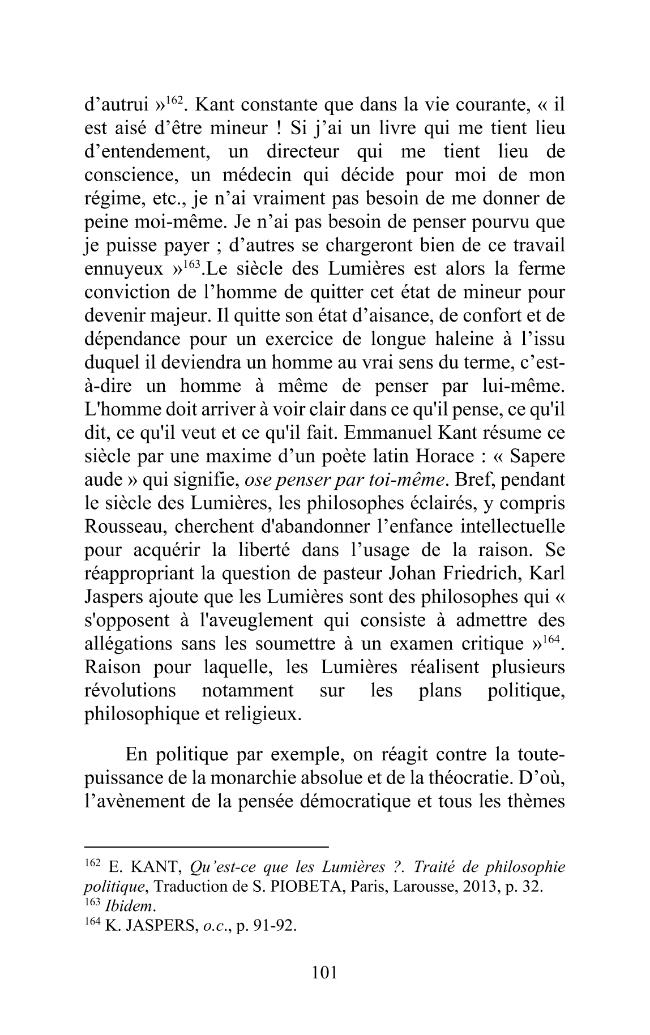 d'autrui »$^{162}$. Kant constante que dans la vie courante, « il est aisé d'être mineur ! Si j'ai un livre qui me tient lieu d'entendement, un directeur qui me tient lieu de conscience, un médecin qui décide pour moi de mon régime, etc., je n'ai vraiment pas besoin de me donner de peine moi-même. Je n'ai pas besoin de penser pourvu que je puisse payer ; d'autres se chargeront bien de ce travail ennuyeux »$^{163}$.Le siècle des Lumières est alors la ferme conviction de l'homme de quitter cet état de mineur pour devenir majeur. Il quitte son état d'aisance, de confort et de dépendance pour un exercice de longue haleine à l'issu duquel il deviendra un homme au vrai sens du terme, c'est-à-dire un homme à même de penser par lui-même. L'homme doit arriver à voir clair dans ce qu'il pense, ce qu'il dit, ce qu'il veut et ce qu'il fait. Emmanuel Kant résume ce siècle par une maxime d'un poète latin Horace : « Sapere aude » qui signifie, ose penser par toi-même. Bref, pendant le siècle des Lumières, les philosophes éclairés, y compris Rousseau, cherchent d'abandonner l'enfance intellectuelle pour acquérir la liberté dans l'usage de la raison. Se réappropriant la question de pasteur Johan Friedrich, Karl Jaspers ajoute que les Lumières sont des philosophes qui « s'opposent à l'aveuglement qui consiste à admettre des allégations sans les soumettre à un examen critique »$^{164}$. Raison pour laquelle, les Lumières réalisent plusieurs révolutions notamment sur les plans politique, philosophique et religieux.

En politique par exemple, on réagit contre la toute-puissance de la monarchie absolue et de la théocratie. D'où, l'avènement de la pensée démocratique et tous les thèmes

$^{162}$ E. KANT, Qu'est-ce que les Lumières ?. Traité de philosophie politique, Traduction de S. PIOBETA, Paris, Larousse, 2013, p. 32.
$^{163}$ Ibidem.
$^{164}$ K. JASPERS, o.c., p. 91-92.

101